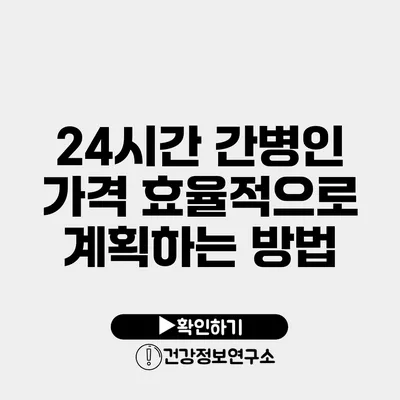 24시간 간병인 가격 효율적으로 계획하는 방법

▶확인하기

건강정보연구소